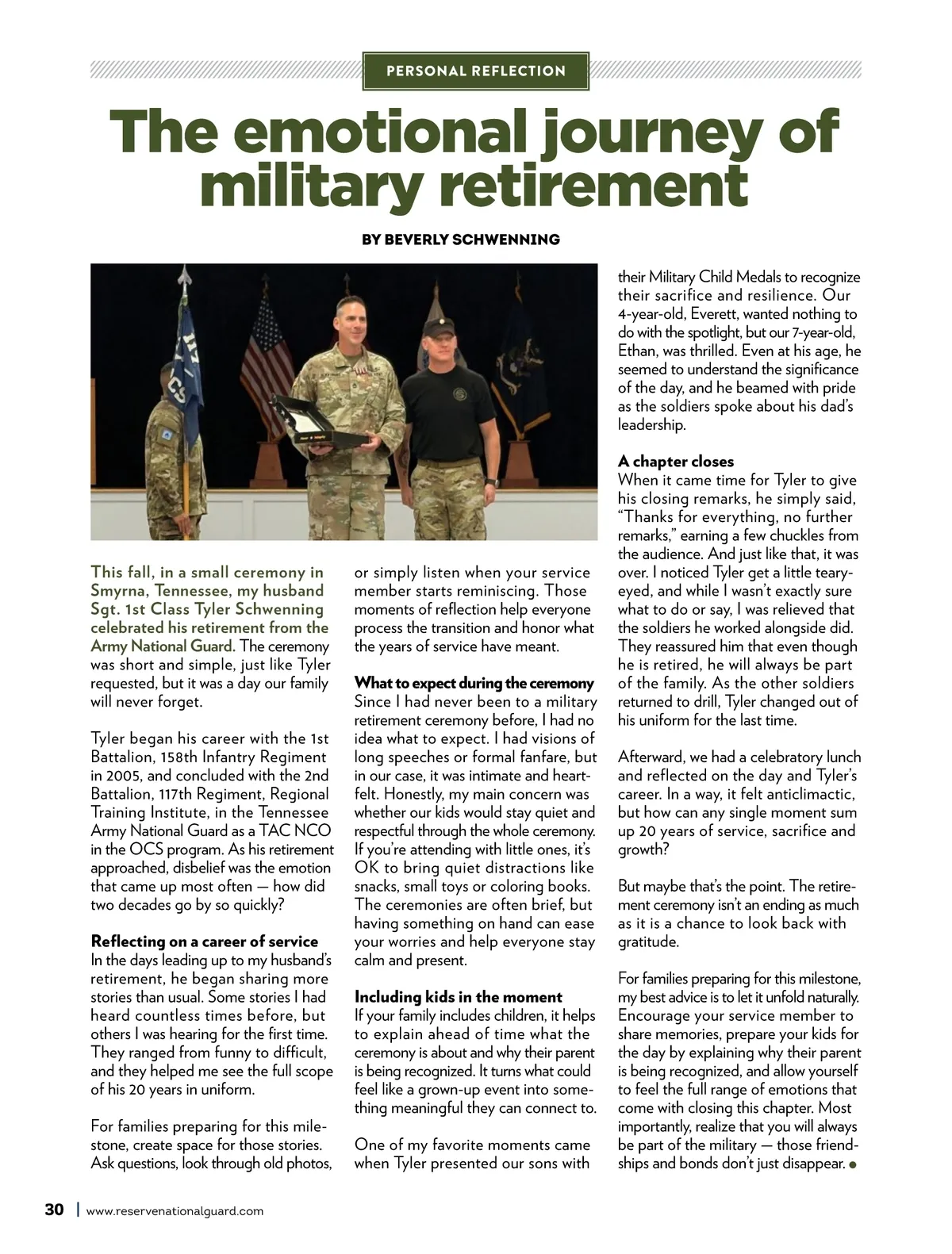 PERSONAL REFLECTION

The emotional journey of military retirement

BY BEVERLY SCHWENNING

This fall, in a small ceremony in Smyrna, Tennessee, my husband Sgt. 1st Class Tyler Schwenning celebrated his retirement from the Army National Guard. The ceremony was short and simple, just like Tyler requested, but it was a day our family will never forget.

Tyler began his career with the 1st Battalion, 158th Infantry Regiment in 2005, and concluded with the 2nd Battalion, 117th Regiment, Regional Training Institute, in the Tennessee Army National Guard as a TAC NCO in the OCS program. As his retirement approached, disbelief was the emotion that came up most often — how did two decades go by so quickly?

Reflecting on a career of service
In the days leading up to my husband's retirement, he began sharing more stories than usual. Some stories I had heard countless times before, but others I was hearing for the first time. They ranged from funny to difficult, and they helped me see the full scope of his 20 years in uniform.

For families preparing for this milestone, create space for those stories. Ask questions, look through old photos, or simply listen when your service member starts reminiscing. Those moments of reflection help everyone process the transition and honor what the years of service have meant.

What to expect during the ceremony
Since I had never been to a military retirement ceremony before, I had no idea what to expect. I had visions of long speeches or formal fanfare, but in our case, it was intimate and heartfelt. Honestly, my main concern was whether our kids would stay quiet and respectful through the whole ceremony. If you're attending with little ones, it's OK to bring quiet distractions like snacks, small toys or coloring books. The ceremonies are often brief, but having something on hand can ease your worries and help everyone stay calm and present.

Including kids in the moment
If your family includes children, it helps to explain ahead of time what the ceremony is about and why their parent is being recognized. It turns what could feel like a grown-up event into something meaningful they can connect to.

One of my favorite moments came when Tyler presented our sons with their Military Child Medals to recognize their sacrifice and resilience. Our 4-year-old, Everett, wanted nothing to do with the spotlight, but our 7-year-old, Ethan, was thrilled. Even at his age, he seemed to understand the significance of the day, and he beamed with pride as the soldiers spoke about his dad's leadership.

A chapter closes
When it came time for Tyler to give his closing remarks, he simply said, "Thanks for everything, no further remarks," earning a few chuckles from the audience. And just like that, it was over. I noticed Tyler get a little teary-eyed, and while I wasn't exactly sure what to do or say, I was relieved that the soldiers he worked alongside did. They reassured him that even though he is retired, he will always be part of the family. As the other soldiers returned to drill, Tyler changed out of his uniform for the last time.

Afterward, we had a celebratory lunch and reflected on the day and Tyler's career. In a way, it felt anticlimactic, but how can any single moment sum up 20 years of service, sacrifice and growth?

But maybe that's the point. The retirement ceremony isn't an ending as much as it is a chance to look back with gratitude.

For families preparing for this milestone, my best advice is to let it unfold naturally. Encourage your service member to share memories, prepare your kids for the day by explaining why their parent is being recognized, and allow yourself to feel the full range of emotions that come with closing this chapter. Most importantly, realize that you will always be part of the military — those friendships and bonds don't just disappear.

30 | www.reservenationalguard.com